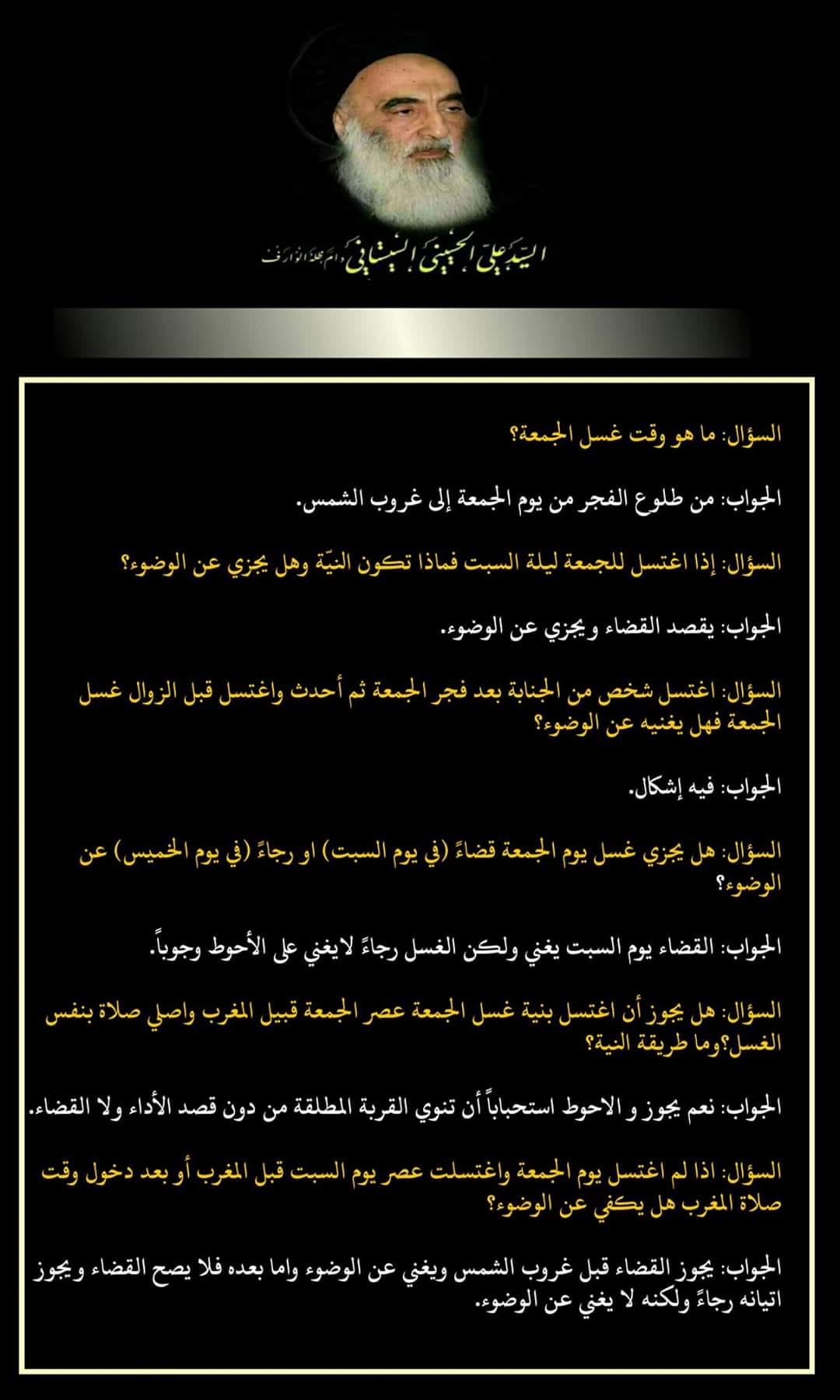 السيد علي الحسيني السيستاني دام ظله الوارف

السؤال: ما هو وقت غسل الجمعة؟

الجواب: من طلوع الفجر من يوم الجمعة إلى غروب الشمس.

السؤال: إذا اغتسل للجمعة ليلة السبت فماذا تكون النيّة وهل يجزي عن الوضوء؟

الجواب: يقصد القضاء ويجزي عن الوضوء.

السؤال: اغتسل شخص من الجنابة بعد فجر الجمعة ثم أحدث واغتسل قبل الزوال غسل الجمعة فهل يغنيه عن الوضوء؟

الجواب: فيه إشكال.

السؤال: هل يجزي غسل يوم الجمعة قضاءً (في يوم السبت) او رجاءً (في يوم الخميس) عن الوضوء؟

الجواب: القضاء يوم السبت يغني ولكن الغسل رجاءً لايغني على الأحوط وجوباً.

السؤال: هل يجوز أن اغتسل بنية غسل الجمعة عصر الجمعة قبيل المغرب واصلي صلاة بنفس الغسل؟وما طريقة النية؟

الجواب: نعم يجوز و الاحوط استحباباً أن تنوي القربة المطلقة من دون قصد الأداء ولا القضاء.

السؤال: اذا لم اغتسل يوم الجمعة واغتسلت عصر يوم السبت قبل المغرب أو بعد دخول وقت صلاة المغرب هل يكفي عن الوضوء؟

الجواب: يجوز القضاء قبل غروب الشمس ويغني عن الوضوء واما بعده فلا يصح القضاء ويجوز اتيانه رجاءً ولكنه لا يغني عن الوضوء.